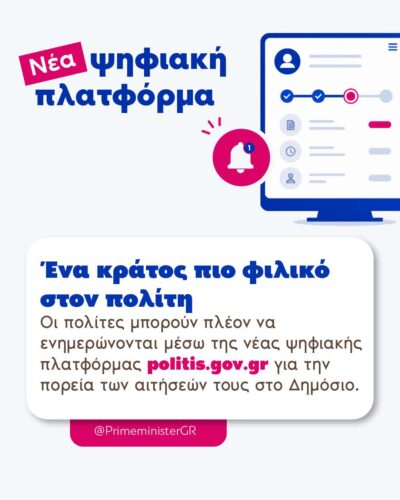 Νέα ψηφιακή πλατφόρμα

1

Ένα κράτος πιο φιλικό στον πολίτη

Οι πολίτες μπορούν πλέον να ενημερώνονται μέσω της νέας ψηφιακής πλατφόρμας politis.gov.gr για την πορεία των αιτήσεών τους στο Δημόσιο.

@PrimeministerGR